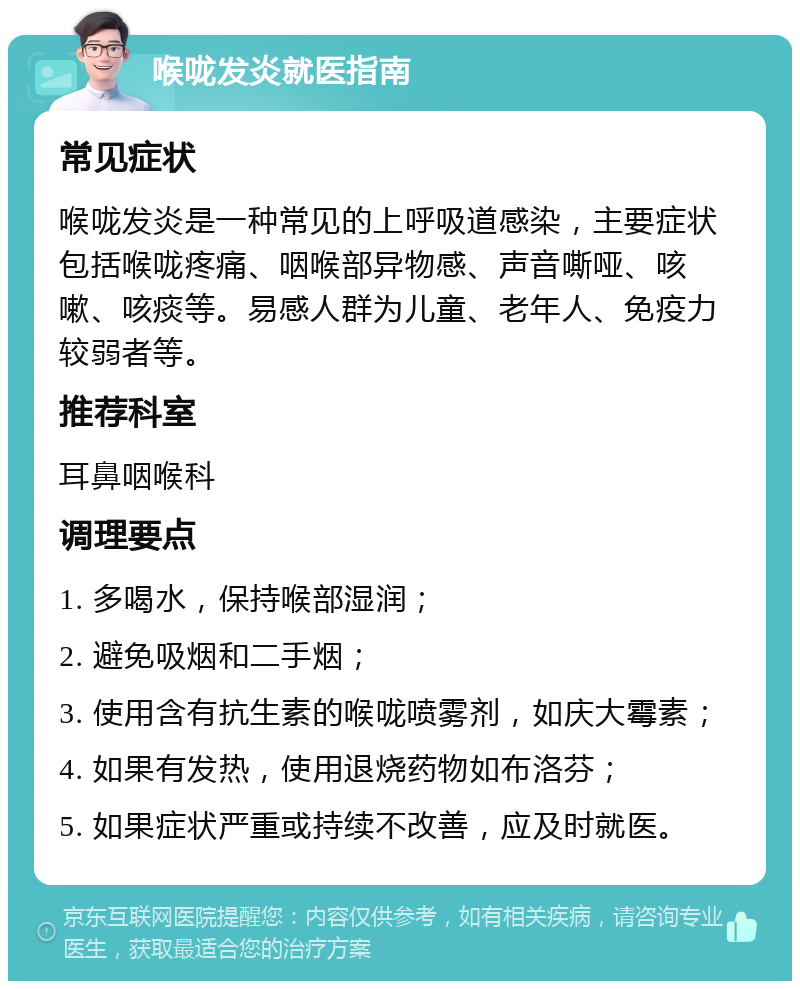 喉咙发炎就医指南

常见症状

喉咙发炎是一种常见的上呼吸道感染，主要症状包括喉咙疼痛、咽喉部异物感、声音嘶哑、咳嗽、咳痰等。易感人群为儿童、老年人、免疫力较弱者等。

推荐科室

耳鼻咽喉科

调理要点

1. 多喝水，保持喉部湿润；

2. 避免吸烟和二手烟；

3. 使用含有抗生素的喉咙喷雾剂，如庆大霉素；

4. 如果有发热，使用退烧药物如布洛芬；

5. 如果症状严重或持续不改善，应及时就医。

京东互联网医院提醒您：内容仅供参考，如有相关疾病，请咨询专业医生，获取最适合您的治疗方案